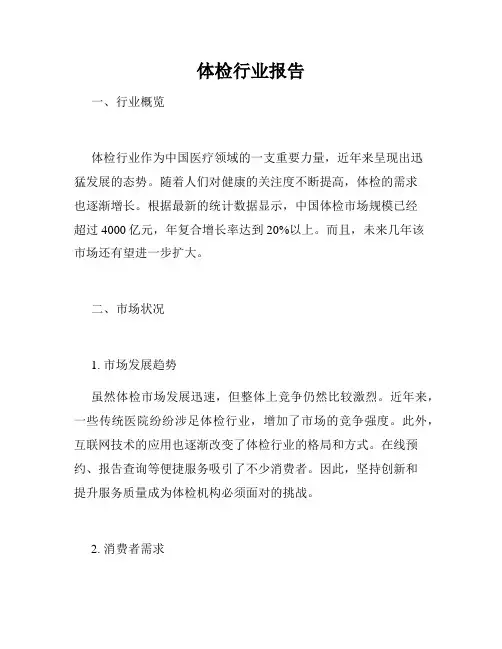 体检行业报告

一、行业概览

体检行业作为中国医疗领域的一支重要力量，近年来呈现出迅猛发展的态势。随着人们对健康的关注度不断提高，体检的需求也逐渐增长。根据最新的统计数据显示，中国体检市场规模已经超过 4000 亿元，年复合增长率达到 20%以上。而且，未来几年该市场还有望进一步扩大。

二、市场状况

1. 市场发展趋势

虽然体检市场发展迅速，但整体上竞争仍然比较激烈。近年来，一些传统医院纷纷涉足体检行业，增加了市场的竞争强度。此外，互联网技术的应用也逐渐改变了体检行业的格局和方式。在线预约、报告查询等便捷服务吸引了不少消费者。因此，坚持创新和提升服务质量成为体检机构必须面对的挑战。

2. 消费者需求